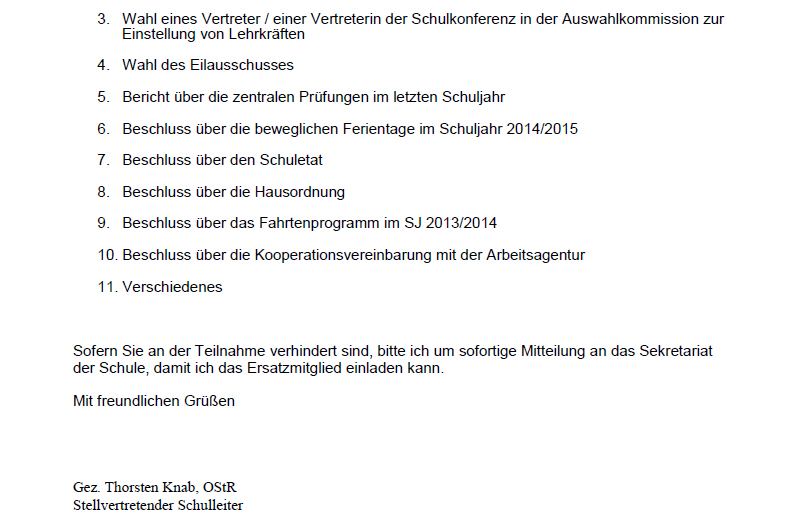 3. Wahl eines Vertreter / einer Vertreterin der Schulkonferenz in der Auswahlkommission zur Einstellung von Lehrkräften

4. Wahl des Eilausschusses

5. Bericht über die zentralen Prüfungen im letzten Schuljahr

6. Beschluss über die beweglichen Ferientage im Schuljahr 2014/2015

7. Beschluss über den Schuletat

8. Beschluss über die Hausordnung

9. Beschluss über das Fahrtenprogramm im SJ 2013/2014

10. Beschluss über die Kooperationsvereinbarung mit der Arbeitsagentur

11. Verschiedenes

Sofern Sie an der Teilnahme verhindert sind, bitte ich um sofortige Mitteilung an das Sekretariat der Schule, damit ich das Ersatzmitglied einladen kann.

Mit freundlichen Grüßen

Gez. Thorsten Knab, OStR
Stellvertretender Schulleiter